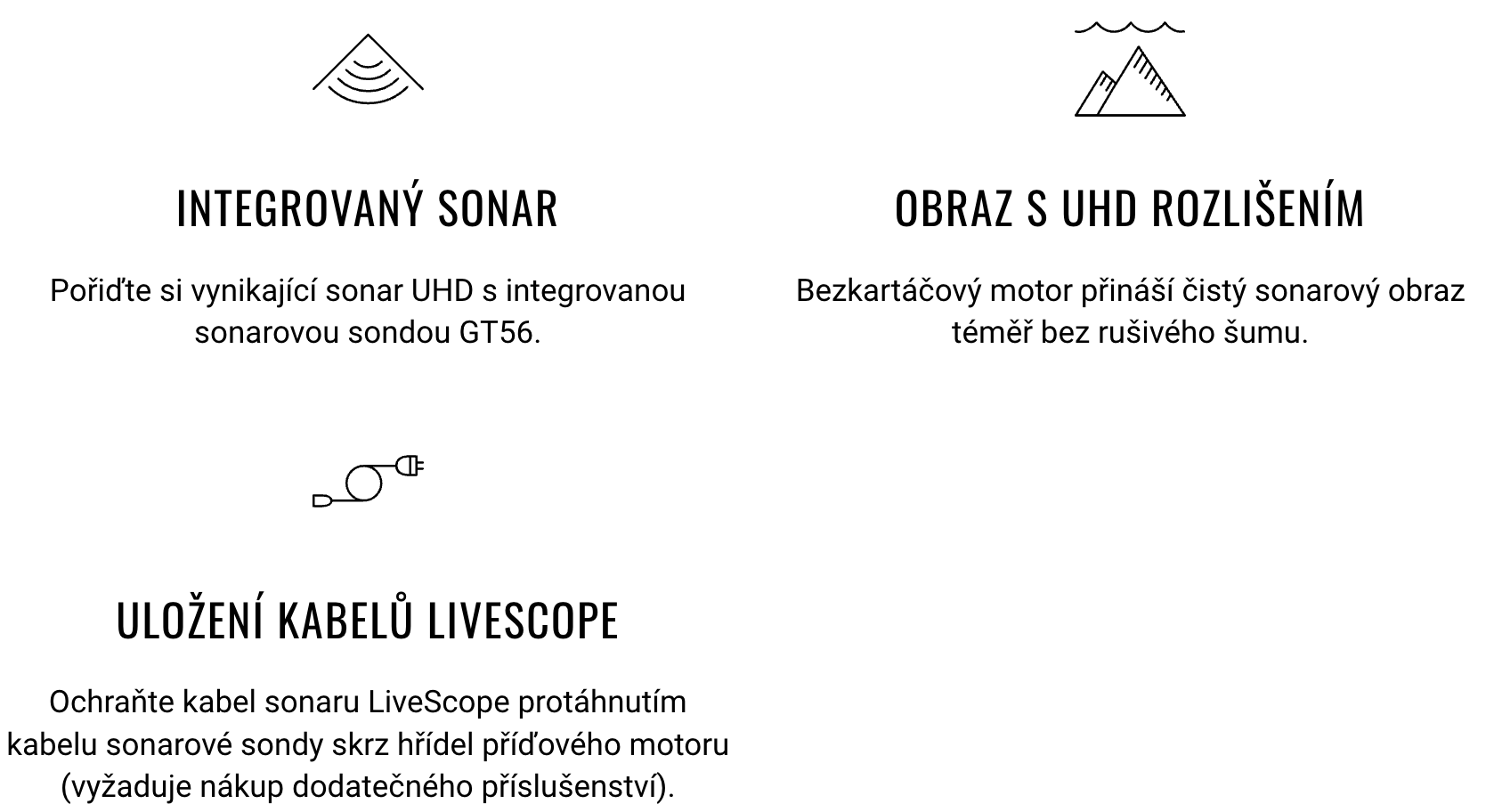 INTEGROVANÝ SONAR

Pořiďte si vynikající sonar UHD s integrovanou sonarovou sondou GT56.

OBRAZ S UHD ROZLIŠENÍM

Bezkartáčový motor přináší čistý sonarový obraz téměř bez rušivého šumu.

ULOŽENÍ KABELŮ LIVESCOPE

Ochraňte kabel sonaru LiveScope protáhnutím kabelu sonarové sondy skrz hřídel příďového motoru (vyžaduje nákup dodatečného příslušenství).